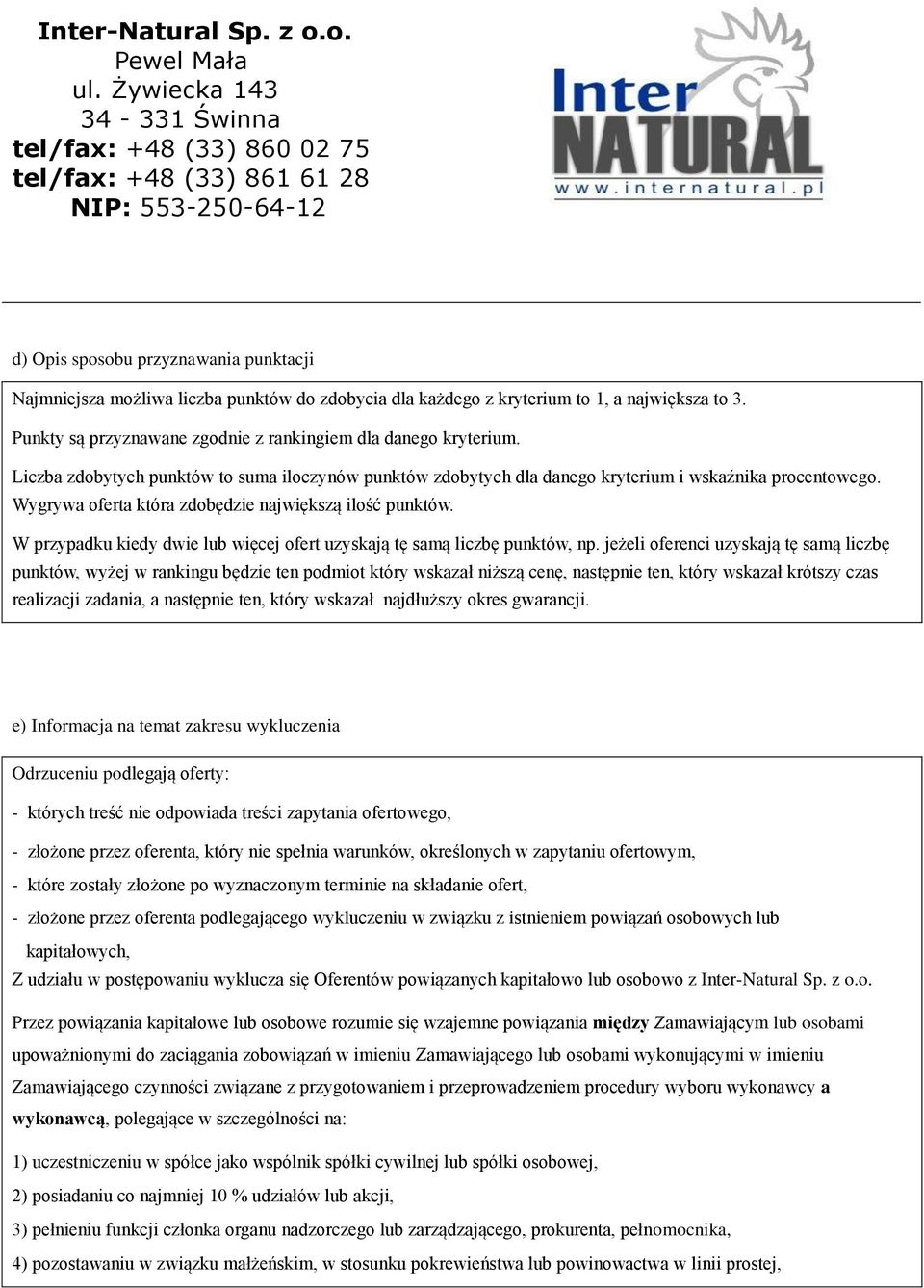 Inter-Natural Sp. z o.o.
Pewel Mała
ul. Żywiecka 143
34 - 331 Świnna
tel/fax: +48 (33) 860 02 75
tel/fax: +48 (33) 861 61 28
NIP: 553-250-64-12

Inter NATURAL
www.internatural.pl

d) Opis sposobu przyznawania punktacji

Najmniejsza możliwa liczba punktów do zdobycia dla każdego z kryterium to 1, a największa to 3.

Punkty są przyznawane zgodnie z rankingiem dla danego kryterium.

Liczba zdobytych punktów to suma iloczynów punktów zdobytych dla danego kryterium i wskaźnika procentowego. Wygrywa oferta która zdobędzie największą ilość punktów.

W przypadku kiedy dwie lub więcej ofert uzyskają tę samą liczbę punktów, np. jeżeli oferenci uzyskają tę samą liczbę punktów, wyżej w rankingu będzie ten podmiot który wskazał niższą cenę, następnie ten, który wskazał krótszy czas realizacji zadania, a następnie ten, który wskazał najdłuższy okres gwarancji.

e) Informacja na temat zakresu wykluczenia

Odrzuceniu podlegają oferty:

- których treść nie odpowiada treści zapytania ofertowego,

- złożone przez oferenta, który nie spełnia warunków, określonych w zapytaniu ofertowym,
- które zostały złożone po wyznaczonym terminie na składanie ofert,
- złożone przez oferenta podlegającego wykluczeniu w związku z istnieniem powiązań osobowych lub kapitałowych,
Z udziału w postępowaniu wyklucza się Oferentów powiązanych kapitałowo lub osobowo z Inter-Natural Sp. z o.o.

Przez powiązania kapitałowe lub osobowe rozumie się wzajemne powiązania między Zamawiającym lub osobami upoważnionymi do zaciągania zobowiązań w imieniu Zamawiającego lub osobami wykonującymi w imieniu Zamawiającego czynności związane z przygotowaniem i przeprowadzeniem procedury wyboru wykonawcy a wykonawcą, polegające w szczególności na:

1) uczestniczeniu w spółce jako wspólnik spółki cywilnej lub spółki osobowej,
2) posiadaniu co najmniej 10 % udziałów lub akcji,
3) pełnieniu funkcji członka organu nadzorczego lub zarządzającego, prokurenta, pełnomocnika,
4) pozostawaniu w związku małżeńskim, w stosunku pokrewieństwa lub powinowactwa w linii prostej,